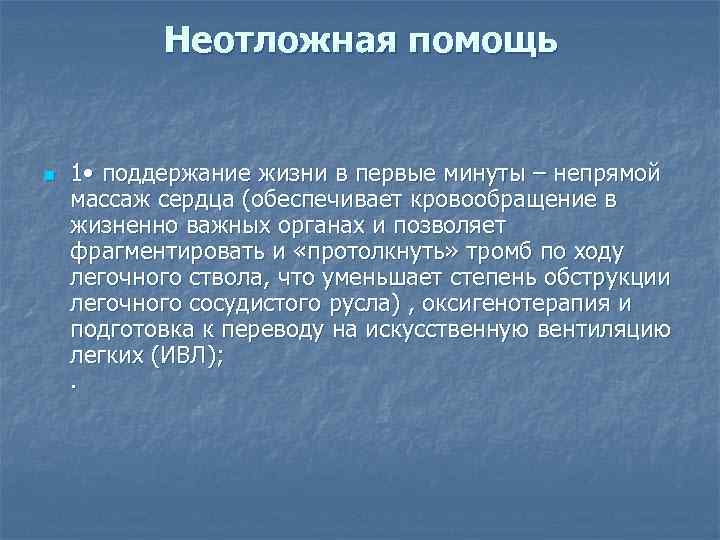 Неотложная помощь

1• поддержание жизни в первые минуты – непрямой массаж сердца (обеспечивает кровообращение в жизненно важных органах и позволяет фрагментировать и «протолкнуть» тромб по ходу легочного ствола, что уменьшает степень обструкции легочного сосудистого русла) , оксигенотерапия и подготовка к переводу на искусственную вентиляцию легких (ИВЛ);
.